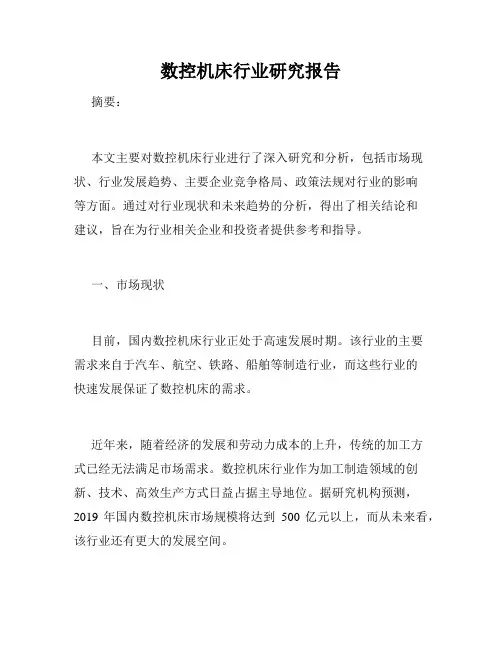 数控机床行业研究报告

摘要：

本文主要对数控机床行业进行了深入研究和分析，包括市场现状、行业发展趋势、主要企业竞争格局、政策法规对行业的影响等方面。通过对行业现状和未来趋势的分析，得出了相关结论和建议，旨在为行业相关企业和投资者提供参考和指导。

一、市场现状

目前，国内数控机床行业正处于高速发展时期。该行业的主要需求来自于汽车、航空、铁路、船舶等制造行业，而这些行业的快速发展保证了数控机床的需求。

近年来，随着经济的发展和劳动力成本的上升，传统的加工方式已经无法满足市场需求。数控机床行业作为加工制造领域的创新、技术、高效生产方式日益占据主导地位。据研究机构预测，2019 年国内数控机床市场规模将达到 500 亿元以上，而从未来看，该行业还有更大的发展空间。